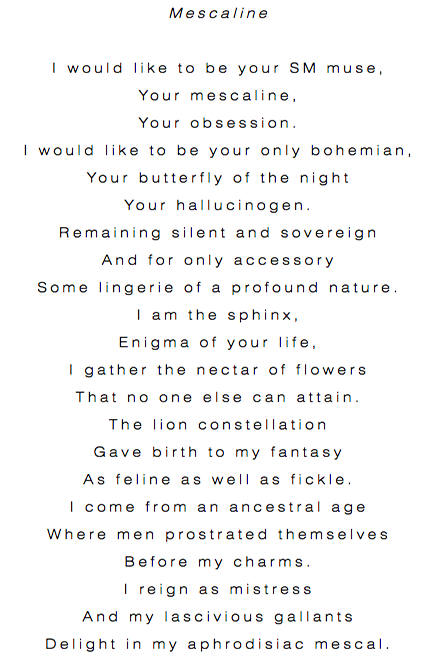 Mescaline

I would like to be your SM muse,
Your mescaline,
Your obsession.
I would like to be your only bohemian,
Your butterfly of the night
Your hallucinogen.
Remaining silent and sovereign
And for only accessory
Some lingerie of a profound nature.
I am the sphinx,
Enigma of your life,
I gather the nectar of flowers
That no one else can attain.
The lion constellation
Gave birth to my fantasy
As feline as well as fickle.
I come from an ancestral age
Where men prostrated themselves
Before my charms.
I reign as mistress
And my lascivious gallants
Delight in my aphrodisiac mescal.